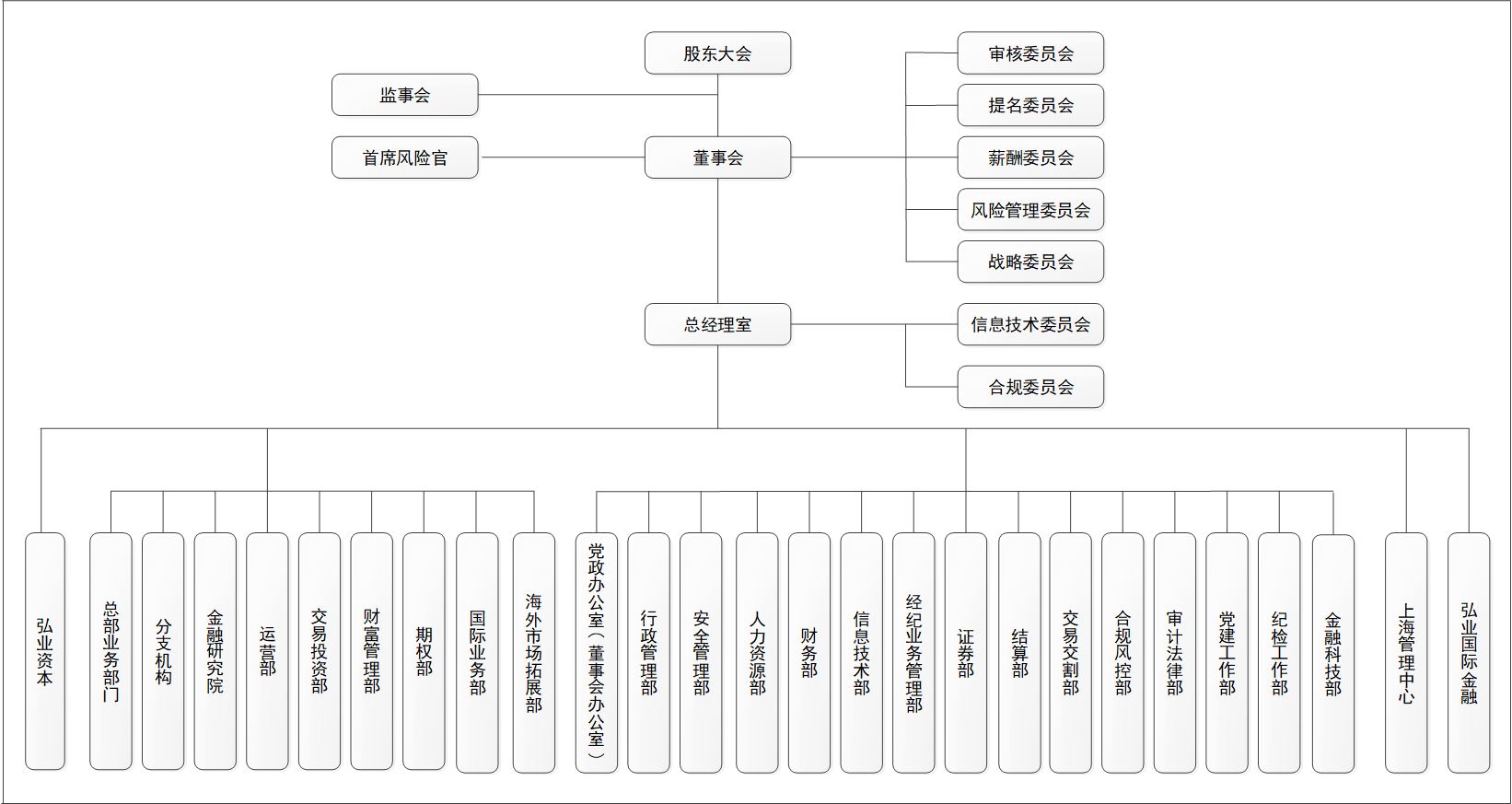 股东大会

监事会

首席风险官

董事会

审核委员会

提名委员会

薪酬委员会

风险管理委员会

战略委员会

总经理室

信息技术委员会

合规委员会

弘业资本

总部业务部门

分支机构

金融研究院

运营部

交易投资部

财富管理部

期权部

国际业务部

海外市场拓展部

党政办公室（董事会办公室）

行政管理部

安全管理部

人力资源部

财务部

信息技术部

经纪业务管理部

证券部

结算部

交易交割部

合规风控部

审计法律部

党建工作部

纪检工作部

金融科技部

上海管理中心

弘业国际金融